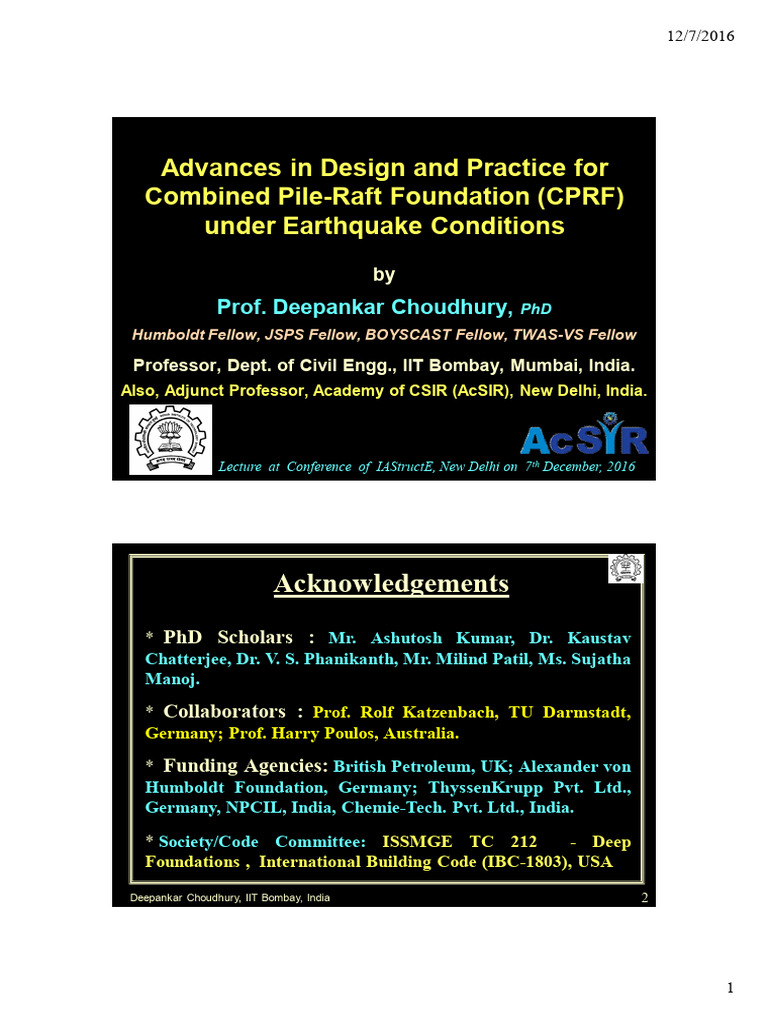 12/7/2016

Advances in Design and Practice for Combined Pile-Raft Foundation (CPRF) under Earthquake Conditions

by

Prof. Deepankar Choudhury, PhD

Humboldt Fellow, JSPS Fellow, BOYSCAST Fellow, TWAS-VS Fellow

Professor, Dept. of Civil Engg., IIT Bombay, Mumbai, India.

Also, Adjunct Professor, Academy of CSIR (AcSIR), New Delhi, India.

AcSIR

Lecture at Conference of IAStructE, New Delhi on $7^{th}$ December, 2016

Acknowledgements

* PhD Scholars : Mr. Ashutosh Kumar, Dr. Kaustav Chatterjee, Dr. V. S. Phanikanth, Mr. Milind Patil, Ms. Sujatha Manoj.

* Collaborators : Prof. Rolf Katzenbach, TU Darmstadt, Germany; Prof. Harry Poulos, Australia.

* Funding Agencies: British Petroleum, UK; Alexander von Humboldt Foundation, Germany; ThyssenKrupp Pvt. Ltd., Germany, NPCIL, India, Chemie-Tech. Pvt. Ltd., India.

* Society/Code Committee: ISSMGE TC 212 - Deep Foundations , International Building Code (IBC-1803), USA

Deepankar Choudhury, IIT Bombay, India

2

1